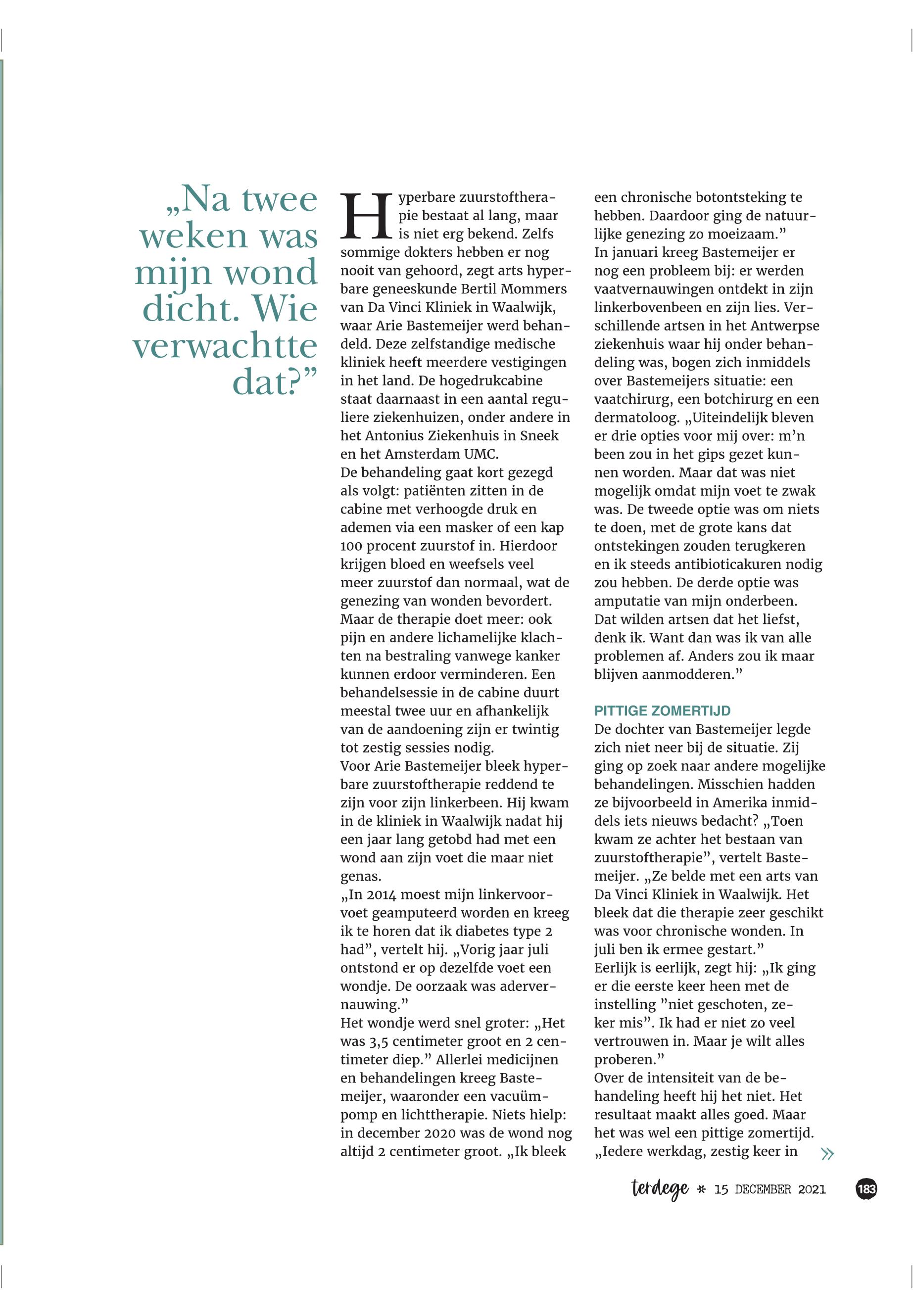 „Na twee weken was mijn wond dicht. Wie verwachtte dat?”

Hyperbare zuurstoftherapie bestaat al lang, maar is niet erg bekend. Zelfs sommige dokters hebben er nog nooit van gehoord, zegt arts hyperbare geneeskunde Bertil Mommers van Da Vinci Kliniek in Waalwijk, waar Arie Bastemeijer werd behandeld. Deze zelfstandige medische kliniek heeft meerdere vestigingen in het land. De hogedrukcabine staat daarnaast in een aantal reguliere ziekenhuizen, onder andere in het Antonius Ziekenhuis in Sneek en het Amsterdam UMC.
De behandeling gaat kort gezegd als volgt: patiënten zitten in de cabine met verhoogde druk en ademen via een masker of een kap 100 procent zuurstof in. Hierdoor krijgen bloed en weefsels veel meer zuurstof dan normaal, wat de genezing van wonden bevordert. Maar de therapie doet meer: ook pijn en andere lichamelijke klachten na bestraling vanwege kanker kunnen erdoor verminderen. Een behandelsessie in de cabine duurt meestal twee uur en afhankelijk van de aandoening zijn er twintig tot zestig sessies nodig.
Voor Arie Bastemeijer bleek hyperbare zuurstoftherapie reddend te zijn voor zijn linkerbeen. Hij kwam in de kliniek in Waalwijk nadat hij een jaar lang getobd had met een wond aan zijn voet die maar niet genas.
„In 2014 moest mijn linkervoorvoet geamputeerd worden en kreeg ik te horen dat ik diabetes type 2 had”, vertelt hij. „Vorig jaar juli ontstond er op dezelfde voet een wondje. De oorzaak was adervernauwing.”
Het wondje werd snel groter: „Het was 3,5 centimeter groot en 2 centimeter diep.” Allerlei medicijnen en behandelingen kreeg Bastemeijer, waaronder een vacuümpomp en lichttherapie. Niets hielp: in december 2020 was de wond nog altijd 2 centimeter groot. „Ik bleek een chronische botontsteking te hebben. Daardoor ging de natuurlijke genezing zo moeizaam.”
In januari kreeg Bastemeijer er nog een probleem bij: er werden vaatvernauwingen ontdekt in zijn linkerbovenbeen en zijn lies. Verschillende artsen in het Antwerpse ziekenhuis waar hij onder behandeling was, bogen zich inmiddels over Bastemeijers situatie: een vaatchirurg, een botchirurg en een dermatoloog. „Uiteindelijk bleven er drie opties voor mij over: m’n been zou in het gips gezet kunnen worden. Maar dat was niet mogelijk omdat mijn voet te zwak was. De tweede optie was om niets te doen, met de grote kans dat ontstekingen zouden terugkeren en ik steeds antibioticakuren nodig zou hebben. De derde optie was amputatie van mijn onderbeen. Dat wilden artsen dat het liefst, denk ik. Want dan was ik van alle problemen af. Anders zou ik maar blijven aanmodderen.”

PITTIGE ZOMERTIJD
De dochter van Bastemeijer legde zich niet neer bij de situatie. Zij ging op zoek naar andere mogelijke behandelingen. Misschien hadden ze bijvoorbeeld in Amerika inmiddels iets nieuws bedacht? „Toen kwam ze achter het bestaan van zuurstoftherapie”, vertelt Bastemeijer. „Ze belde met een arts van Da Vinci Kliniek in Waalwijk. Het bleek dat die therapie zeer geschikt was voor chronische wonden. In juli ben ik ermee gestart.”
Eerlijk is eerlijk, zegt hij: „Ik ging er die eerste keer heen met de instelling ”niet geschoten, zeker mis”. Ik had er niet zo veel vertrouwen in. Maar je wilt alles proberen.”
Over de intensiteit van de behandeling heeft hij het niet. Het resultaat maakt alles goed. Maar het was wel een pittige zomertijd. „Iedere werkdag, zestig keer in »

terdege * 15 DECEMBER 2021 183